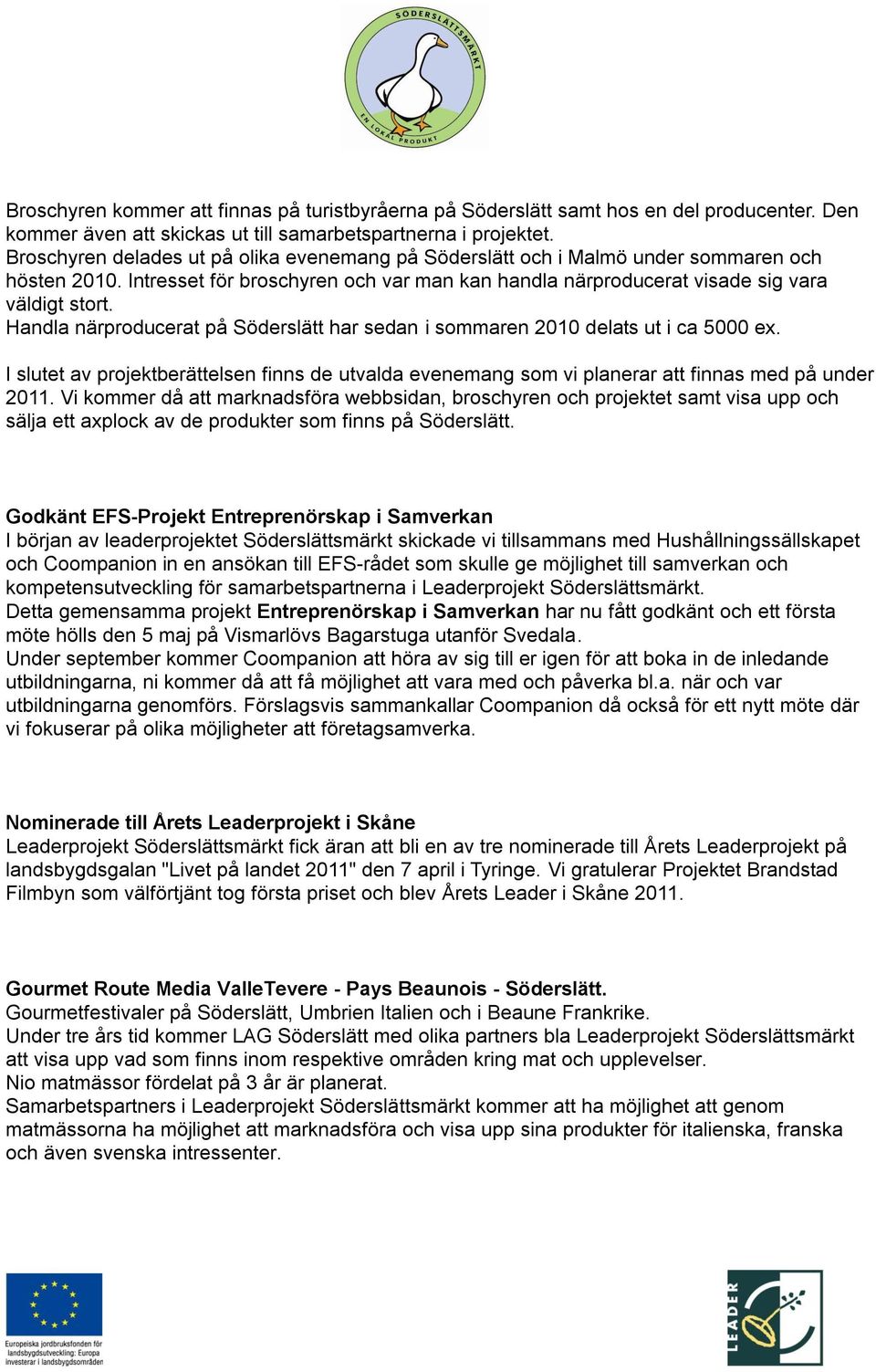 SÖDERSLÄTTSMÄRKT
EN LOKAL PRODUKT

Broschyren kommer att finnas på turistbyråerna på Söderslätt samt hos en del producenter. Den kommer även att skickas ut till samarbetspartnerna i projektet.
Broschyren delades ut på olika evenemang på Söderslätt och i Malmö under sommaren och hösten 2010. Intresset för broschyren och var man kan handla närproducerat visade sig vara väldigt stort.
Handla närproducerat på Söderslätt har sedan i sommaren 2010 delats ut i ca 5000 ex.

I slutet av projektberättelsen finns de utvalda evenemang som vi planerar att finnas med på under 2011. Vi kommer då att marknadsföra webbsidan, broschyren och projektet samt visa upp och sälja ett axplock av de produkter som finns på Söderslätt.

Godkänt EFS-Projekt Entreprenörskap i Samverkan
I början av leaderprojektet Söderslättsmärkt skickade vi tillsammans med Hushållningssällskapet och Coompanion in en ansökan till EFS-rådet som skulle ge möjlighet till samverkan och kompetensutveckling för samarbetspartnerna i Leaderprojekt Söderslättsmärkt.
Detta gemensamma projekt Entreprenörskap i Samverkan har nu fått godkänt och ett första möte hölls den 5 maj på Vismarlövs Bagarstuga utanför Svedala.
Under september kommer Coompanion att höra av sig till er igen för att boka in de inledande utbildningarna, ni kommer då att få möjlighet att vara med och påverka bl.a. när och var utbildningarna genomförs. Förslagsvis sammankallar Coompanion då också för ett nytt möte där vi fokuserar på olika möjligheter att företagsamverka.

Nominerade till Årets Leaderprojekt i Skåne
Leaderprojekt Söderslättsmärkt fick äran att bli en av tre nominerade till Årets Leaderprojekt på landsbygdsgalan "Livet på landet 2011" den 7 april i Tyringe. Vi gratulerar Projektet Brandstad Filmbyn som välförtjänt tog första priset och blev Årets Leader i Skåne 2011.

Gourmet Route Media ValleTevere - Pays Beaunois - Söderslätt.
Gourmetfestivaler på Söderslätt, Umbrien Italien och i Beaune Frankrike.
Under tre års tid kommer LAG Söderslätt med olika partners bla Leaderprojekt Söderslättsmärkt att visa upp vad som finns inom respektive områden kring mat och upplevelser.
Nio matmässor fördelat på 3 år är planerat.
Samarbetspartners i Leaderprojekt Söderslättsmärkt kommer att ha möjlighet att genom matmässorna ha möjlighet att marknadsföra och visa upp sina produkter för italienska, franska och även svenska intressenter.

Europeiska jordbruksfonden för landsbygdsutveckling: Europa investerar i landsbygdsområden

LEADER